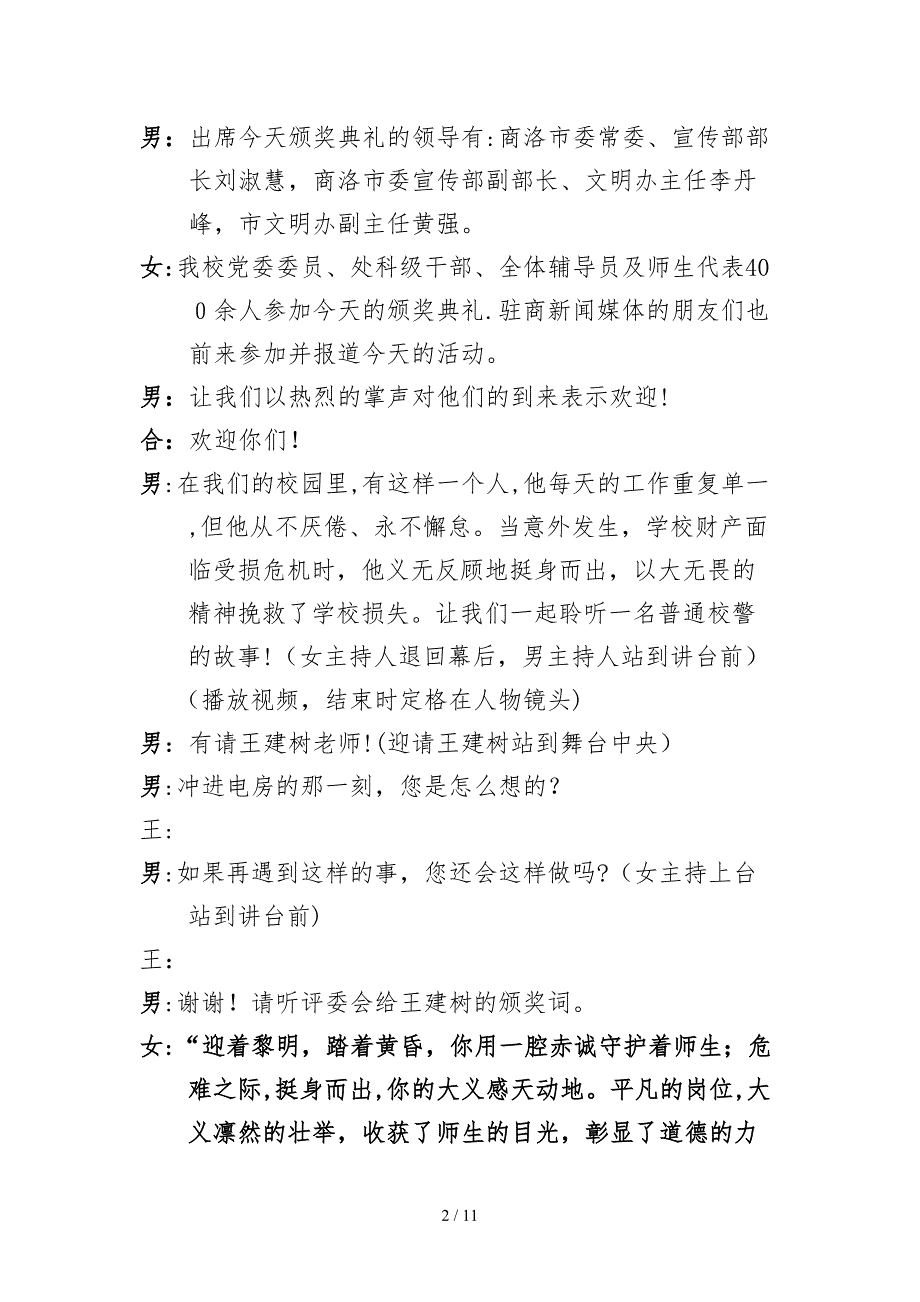 男：出席今天颁奖典礼的领导有:商洛市委常委、宣传部部长刘淑慧，商洛市委宣传部副部长、文明办主任李丹峰，市文明办副主任黄强。

女:我校党委委员、处科级干部、全体辅导员及师生代表400余人参加今天的颁奖典礼.驻商新闻媒体的朋友们也前来参加并报道今天的活动。

男：让我们以热烈的掌声对他们的到来表示欢迎!

合：欢迎你们！

男:在我们的校园里,有这样一个人,他每天的工作重复单一,但他从不厌倦、永不懈怠。当意外发生，学校财产面临受损危机时，他义无反顾地挺身而出，以大无畏的精神挽救了学校损失。让我们一起聆听一名普通校警的故事!（女主持人退回幕后，男主持人站到讲台前）（播放视频，结束时定格在人物镜头)

男：有请王建树老师!(迎请王建树站到舞台中央）

男:冲进电房的那一刻，您是怎么想的？

王：

男:如果再遇到这样的事，您还会这样做吗?（女主持上台站到讲台前)

王：

男:谢谢！请听评委会给王建树的颁奖词。

女:“迎着黎明，踏着黄昏，你用一腔赤诚守护着师生；危难之际，挺身而出，你的大义感天动地。平凡的岗位，大义凛然的壮举，收获了师生的目光，彰显了道德的力

2 / 11